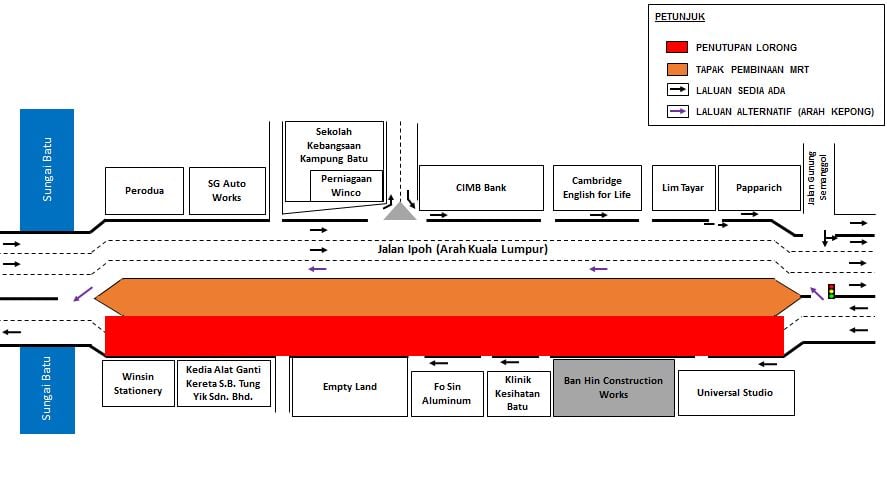 PETUNJUK

PENUTUPAN LORONG

TAPAK PEMBINAAN MRT

LALUAN SEDIA ADA

LALUAN ALTERNATIF (ARAH KEPONG)

Sungai Batu

Perodua

SG Auto Works

Sekolah Kebangsaan Kampung Batu

Perniagaan Winco

CIMB Bank

Cambridge English for Life

Lim Tayar

Papparich

Jalan Gunung Semanggol

Jalan Ipoh (Arah Kuala Lumpur)

Sungai Batu

Winsin Stationery

Kedia Alat Ganti Kereta S.B. Tung Yik Sdn. Bhd.

Empty Land

Fo Sin Aluminum

Klinik Kesihatan Batu

Ban Hin Construction Works

Universal Studio